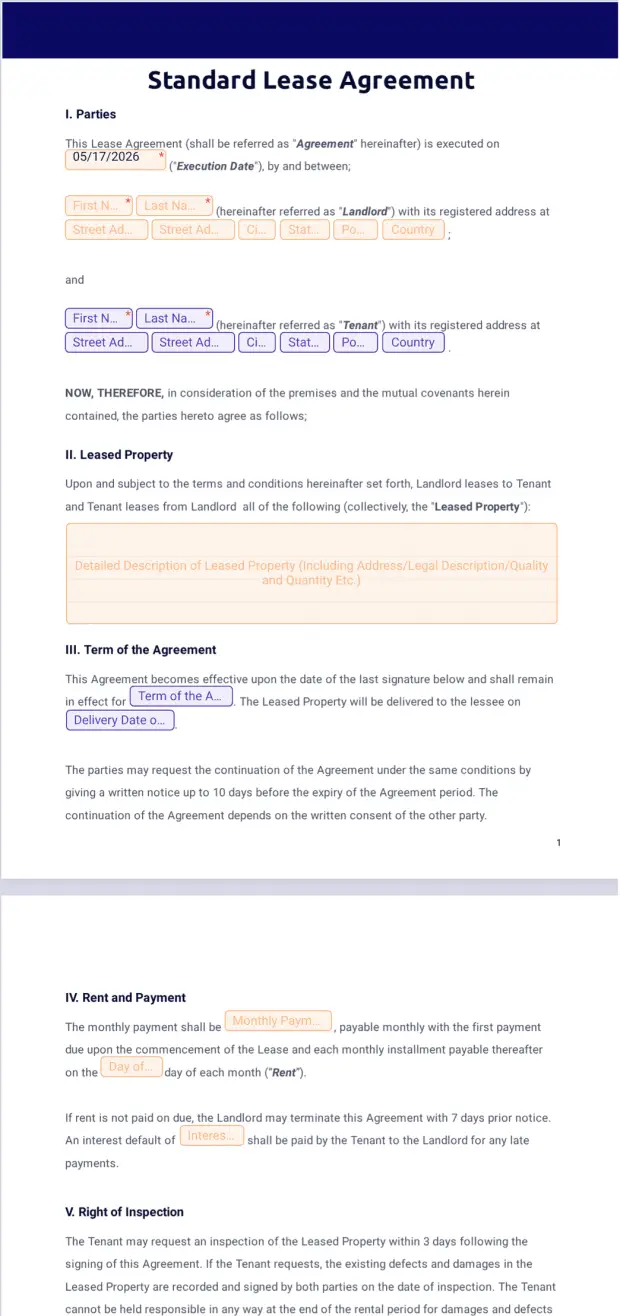 Standard Lease Agreement

I. Parties

This Lease Agreement (shall be referred as "Agreement" hereinafter) is executed on 05/17/2026 * ("Execution Date"), by and between;

First N... * Last Na... * (hereinafter referred as "Landlord") with its registered address at Street Ad... Street Ad... Ci... Stat... Po... Country ;

and

First N... * Last Na... * (hereinafter referred as "Tenant") with its registered address at Street Ad... Street Ad... Ci... Stat... Po... Country .

NOW, THEREFORE, in consideration of the premises and the mutual covenants herein contained, the parties hereto agree as follows;

II. Leased Property

Upon and subject to the terms and conditions hereinafter set forth, Landlord leases to Tenant and Tenant leases from Landlord all of the following (collectively, the "Leased Property"):

Detailed Description of Leased Property (Including Address/Legal Description/Quality and Quantity Etc.)

III. Term of the Agreement

This Agreement becomes effective upon the date of the last signature below and shall remain in effect for Term of the A... . The Leased Property will be delivered to the lessee on Delivery Date o... .

The parties may request the continuation of the Agreement under the same conditions by giving a written notice up to 10 days before the expiry of the Agreement period. The continuation of the Agreement depends on the written consent of the other party.

1

IV. Rent and Payment

The monthly payment shall be Monthly Paym... , payable monthly with the first payment due upon the commencement of the Lease and each monthly installment payable thereafter on the Day of... day of each month ("Rent").

If rent is not paid on due, the Landlord may terminate this Agreement with 7 days prior notice. An interest default of Interes... shall be paid by the Tenant to the Landlord for any late payments.

V. Right of Inspection

The Tenant may request an inspection of the Leased Property within 3 days following the signing of this Agreement. If the Tenant requests, the existing defects and damages in the Leased Property are recorded and signed by both parties on the date of inspection. The Tenant cannot be held responsible in any way at the end of the rental period for damages and defects